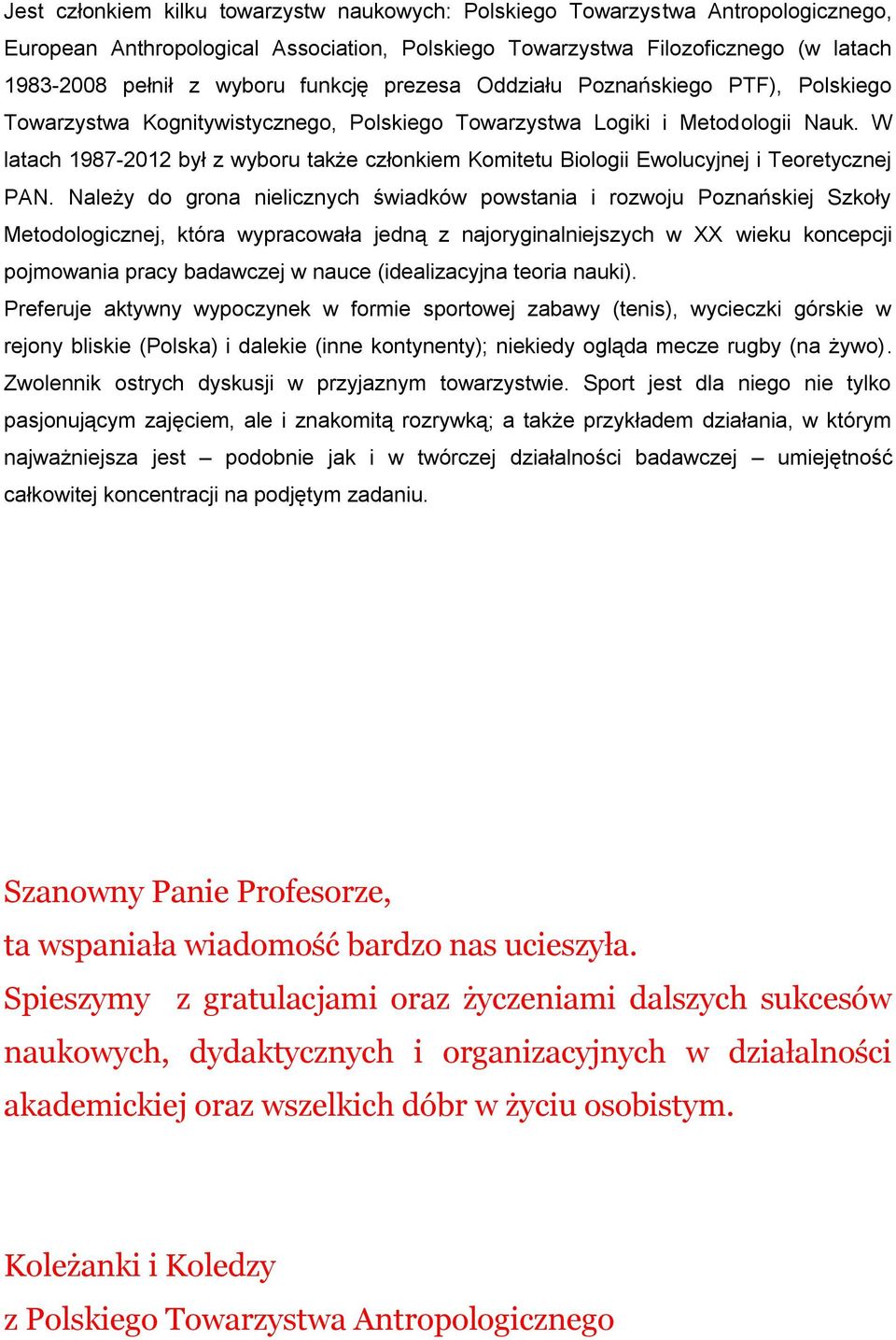 Jest członkiem kilku towarzystw naukowych: Polskiego Towarzystwa Antropologicznego, European Anthropological Association, Polskiego Towarzystwa Filozoficznego (w latach 1983-2008 pełnił z wyboru funkcję prezesa Oddziału Poznańskiego PTF), Polskiego Towarzystwa Kognitywistycznego, Polskiego Towarzystwa Logiki i Metodologii Nauk. W latach 1987-2012 był z wyboru także członkiem Komitetu Biologii Ewolucyjnej i Teoretycznej PAN. Należy do grona nielicznych świadków powstania i rozwoju Poznańskiej Szkoły Metodologicznej, która wypracowała jedną z najoryginalniejszych w XX wieku koncepcji pojmowania pracy badawczej w nauce (idealizacyjna teoria nauki).

Preferuje aktywny wypoczynek w formie sportowej zabawy (tenis), wycieczki górskie w rejony bliskie (Polska) i dalekie (inne kontynenty); niekiedy ogląda mecze rugby (na żywo). Zwolennik ostrych dyskusji w przyjaznym towarzystwie. Sport jest dla niego nie tylko pasjonującym zajęciem, ale i znakomitą rozrywką; a także przykładem działania, w którym najważniejsza jest – podobnie jak i w twórczej działalności badawczej – umiejętność całkowitej koncentracji na podjętym zadaniu.

Szanowny Panie Profesorze,
ta wspaniała wiadomość bardzo nas ucieszyła.
Spieszymy z gratulacjami oraz życzeniami dalszych sukcesów naukowych, dydaktycznych i organizacyjnych w działalności akademickiej oraz wszelkich dóbr w życiu osobistym.

Koleżanki i Koledzy
z Polskiego Towarzystwa Antropologicznego